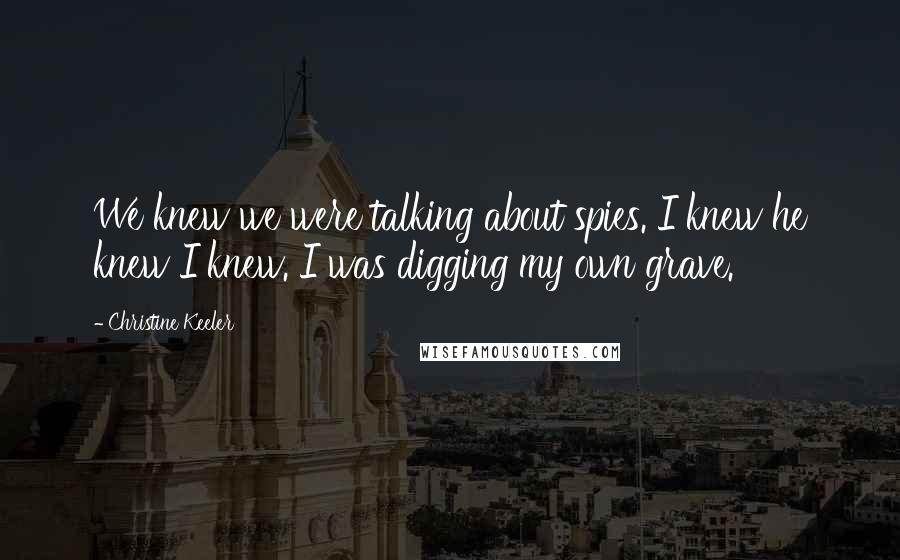 We knew we were talking about spies. I knew he knew I knew. I was digging my own grave.

- Christine Keeler

WISEFAMOUSQUOTES.COM